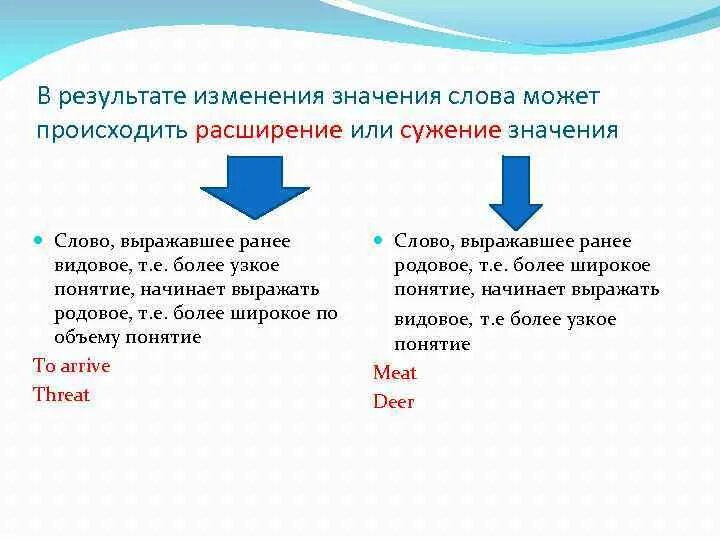 В результате изменения значения слова может происходить расширение или сужение значения

Слово, выражавшее ранее видовое, т.е. более узкое понятие, начинает выражать родовое, т.е. более широкое по объему понятие

To arrive

Threat

Слово, выражавшее ранее родовое, т.е. более широкое понятие, начинает выражать видовое, т.е более узкое понятие

Meat

Deer